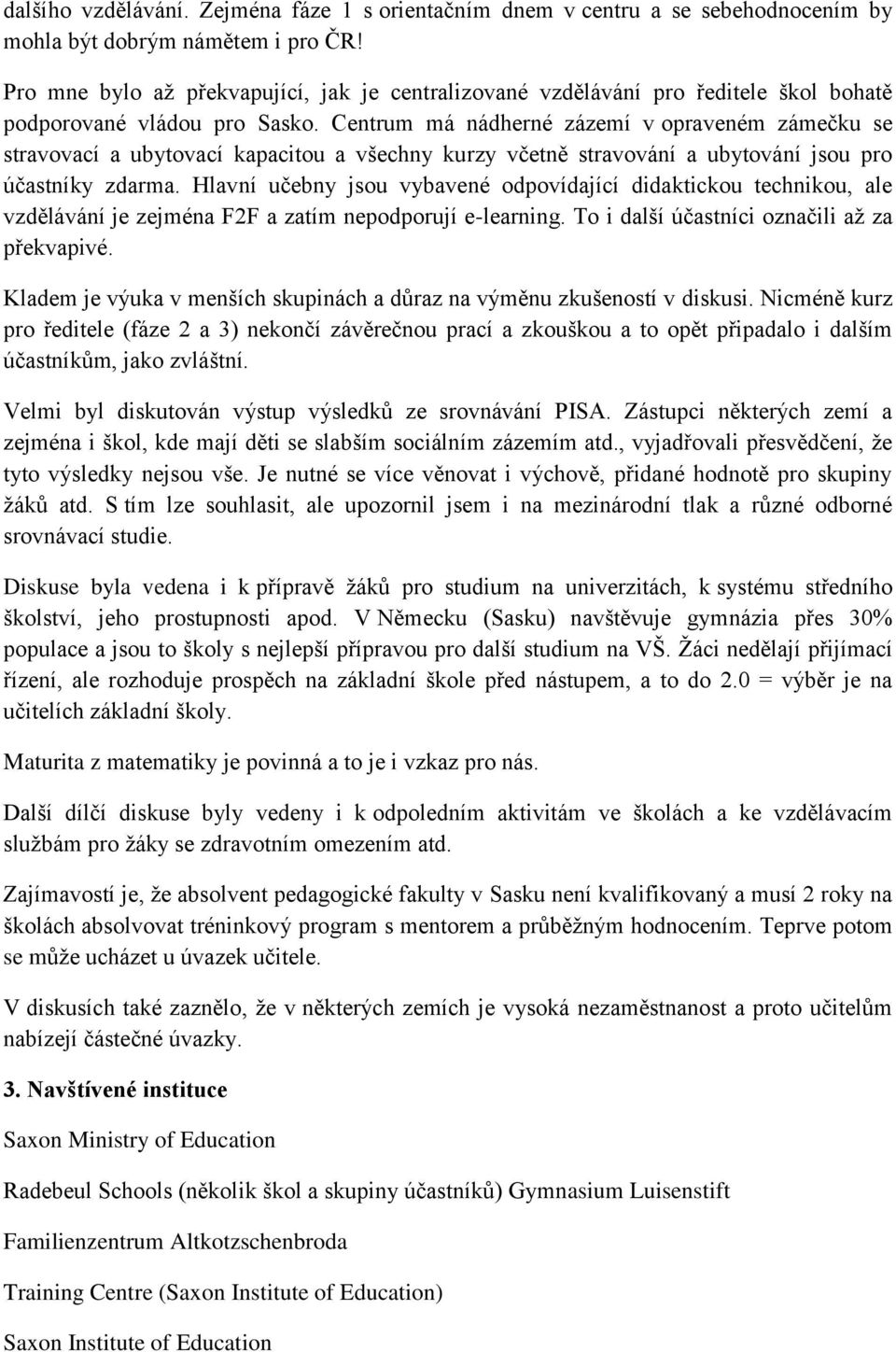 dalšího vzdělávání. Zejména fáze 1 s orientačním dnem v centru a se sebehodnocením by mohla být dobrým námětem i pro ČR!

Pro mne bylo až překvapující, jak je centralizované vzdělávání pro ředitele škol bohatě podporované vládou pro Sasko. Centrum má nádherné zázemí v opraveném zámečku se stravovací a ubytovací kapacitou a všechny kurzy včetně stravování a ubytování jsou pro účastníky zdarma. Hlavní učebny jsou vybavené odpovídající didaktickou technikou, ale vzdělávání je zejména F2F a zatím nepodporují e-learning. To i další účastníci označili až za překvapivé.

Kladem je výuka v menších skupinách a důraz na výměnu zkušeností v diskusi. Nicméně kurz pro ředitele (fáze 2 a 3) nekončí závěrečnou prací a zkouškou a to opět připadalo i dalším účastníkům, jako zvláštní.

Velmi byl diskutován výstup výsledků ze srovnávání PISA. Zástupci některých zemí a zejména i škol, kde mají děti se slabším sociálním zázemím atd., vyjadřovali přesvědčení, že tyto výsledky nejsou vše. Je nutné se více věnovat i výchově, přidané hodnotě pro skupiny žáků atd. S tím lze souhlasit, ale upozornil jsem i na mezinárodní tlak a různé odborné srovnávací studie.

Diskuse byla vedena i k přípravě žáků pro studium na univerzitách, k systému středního školství, jeho prostupnosti apod. V Německu (Sasku) navštěvuje gymnázia přes 30% populace a jsou to školy s nejlepší přípravou pro další studium na VŠ. Žáci nedělají přijímací řízení, ale rozhoduje prospěch na základní škole před nástupem, a to do 2.0 = výběr je na učitelích základní školy.

Maturita z matematiky je povinná a to je i vzkaz pro nás.

Další dílčí diskuse byly vedeny i k odpoledním aktivitám ve školách a ke vzdělávacím službám pro žáky se zdravotním omezením atd.

Zajímavostí je, že absolvent pedagogické fakulty v Sasku není kvalifikovaný a musí 2 roky na školách absolvovat tréninkový program s mentorem a průběžným hodnocením. Teprve potom se může ucházet u úvazek učitele.

V diskusích také zaznělo, že v některých zemích je vysoká nezaměstnanost a proto učitelům nabízejí částečné úvazky.

3. Navštívené instituce

Saxon Ministry of Education

Radebeul Schools (několik škol a skupiny účastníků) Gymnasium Luisenstift

Familienzentrum Altkotzschenbroda

Training Centre (Saxon Institute of Education)

Saxon Institute of Education